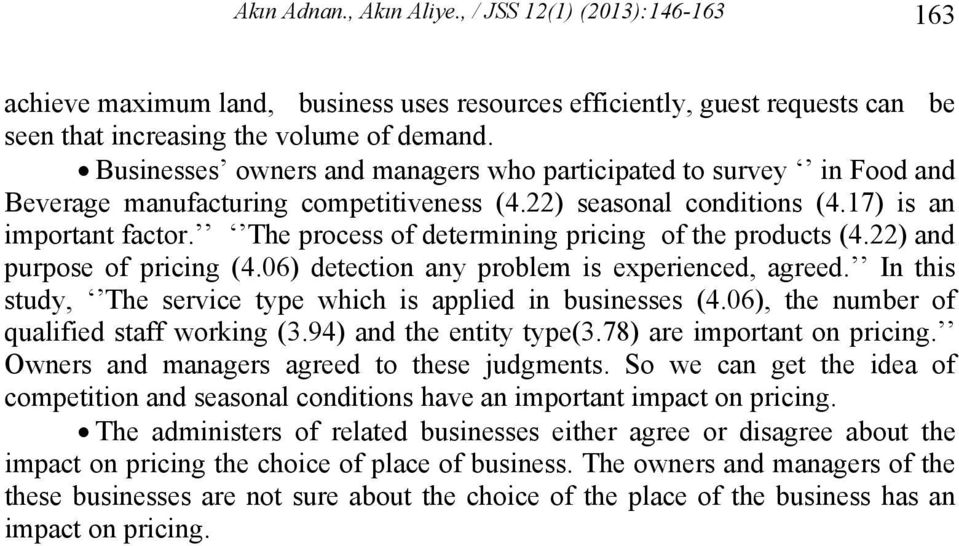 Akın Adnan., Akın Aliye., / JSS 12(1) (2013):146-163 163

achieve maximum land, business uses resources efficiently, guest requests can be seen that increasing the volume of demand.

• Businesses' owners and managers who participated to survey '' in Food and Beverage manufacturing competitiveness (4.22) seasonal conditions (4.17) is an important factor.'' ''The process of determining pricing of the products (4.22) and purpose of pricing (4.06) detection any problem is experienced, agreed.'' In this study, ''The service type which is applied in businesses (4.06), the number of qualified staff working (3.94) and the entity type(3.78) are important on pricing.'' Owners and managers agreed to these judgments. So we can get the idea of competition and seasonal conditions have an important impact on pricing.

• The administers of related businesses either agree or disagree about the impact on pricing the choice of place of business. The owners and managers of the these businesses are not sure about the choice of the place of the business has an impact on pricing.